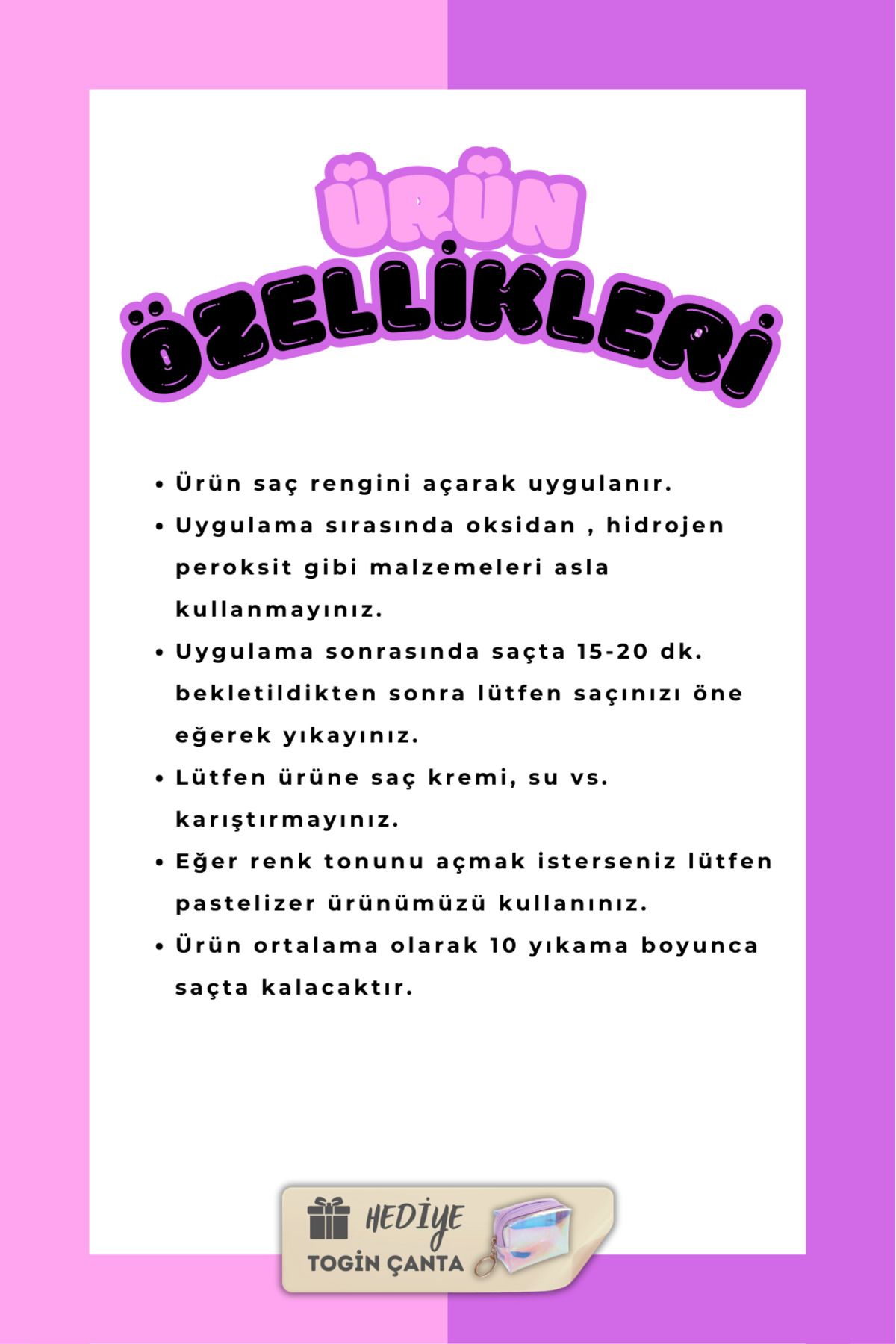 ÜRÜN ÖZELLİKLERİ

• Ürün saç rengini açarak uygulanır.

• Uygulama sırasında oksidan , hidrojen peroksit gibi malzemeleri asla kullanmayınız.

• Uygulama sonrasında saçta 15-20 dk. bekletildikten sonra lütfen saçınızı öne eğerek yıkayınız.

• Lütfen ürüne saç kremi, su vs. karıştırmayınız.

• Eğer renk tonunu açmak isterseniz lütfen pastelizer ürünümüzü kullanınız.

• Ürün ortalama olarak 10 yıkama boyunca saçta kalacaktır.

HEDİYE
TOGİN ÇANTA